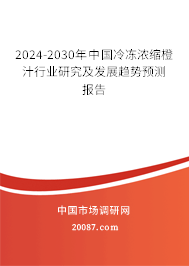 2024-2030年中国冷冻浓缩橙汁行业研究及发展趋势预测报告

中国市场调研网

20087.com